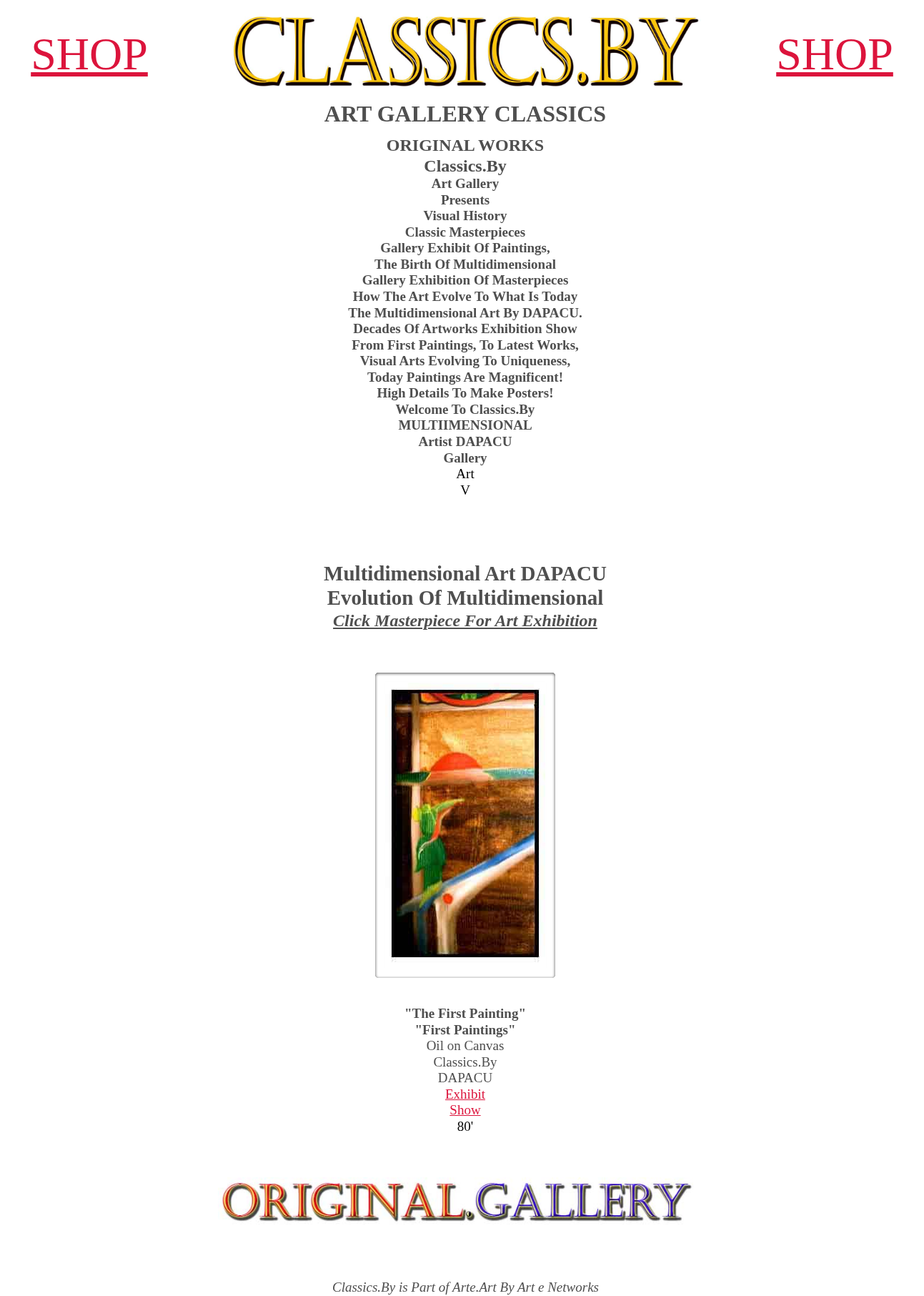 SHOP

CLASSICS.BY

SHOP

ART GALLERY CLASSICS

ORIGINAL WORKS
Classics.By
Art Gallery
Presents
Visual History
Classic Masterpieces
Gallery Exhibit Of Paintings,
The Birth Of Multidimensional
Gallery Exhibition Of Masterpieces
How The Art Evolve To What Is Today
The Multidimensional Art By DAPACU.
Decades Of Artworks Exhibition Show
From First Paintings, To Latest Works,
Visual Arts Evolving To Uniqueness,
Today Paintings Are Magnificent!
High Details To Make Posters!
Welcome To Classics.By
MULTIIMENSIONAL
Artist DAPACU
Gallery
Art
V

Multidimensional Art DAPACU
Evolution Of Multidimensional
Click Masterpiece For Art Exhibition

"The First Painting"
"First Paintings"
Oil on Canvas
Classics.By
DAPACU
Exhibit
Show
80'

ORIGINAL.GALLERY

Classics.By is Part of Arte.Art By Art e Networks